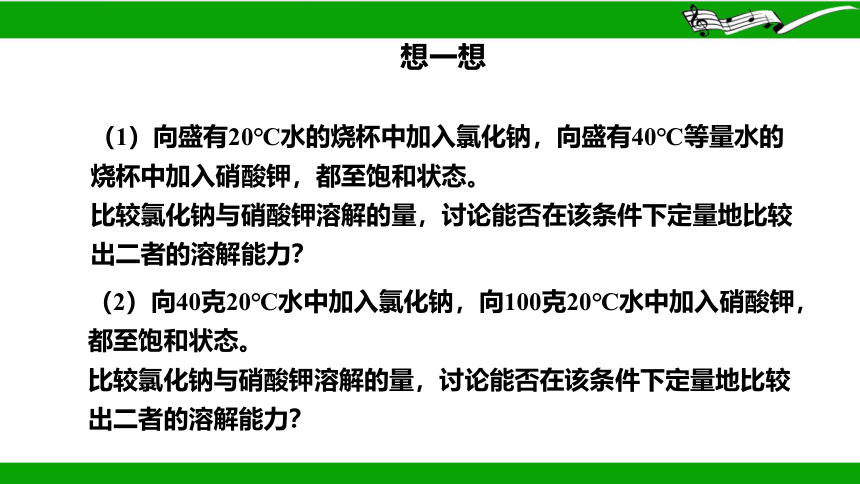 想一想

（1）向盛有20°C水的烧杯中加入氯化钠，向盛有40°C等量水的烧杯中加入硝酸钾，都至饱和状态。
比较氯化钠与硝酸钾溶解的量，讨论能否在该条件下定量地比较出二者的溶解能力？

（2）向40克20°C水中加入氯化钠，向100克20°C水中加入硝酸钾，都至饱和状态。
比较氯化钠与硝酸钾溶解的量，讨论能否在该条件下定量地比较出二者的溶解能力？